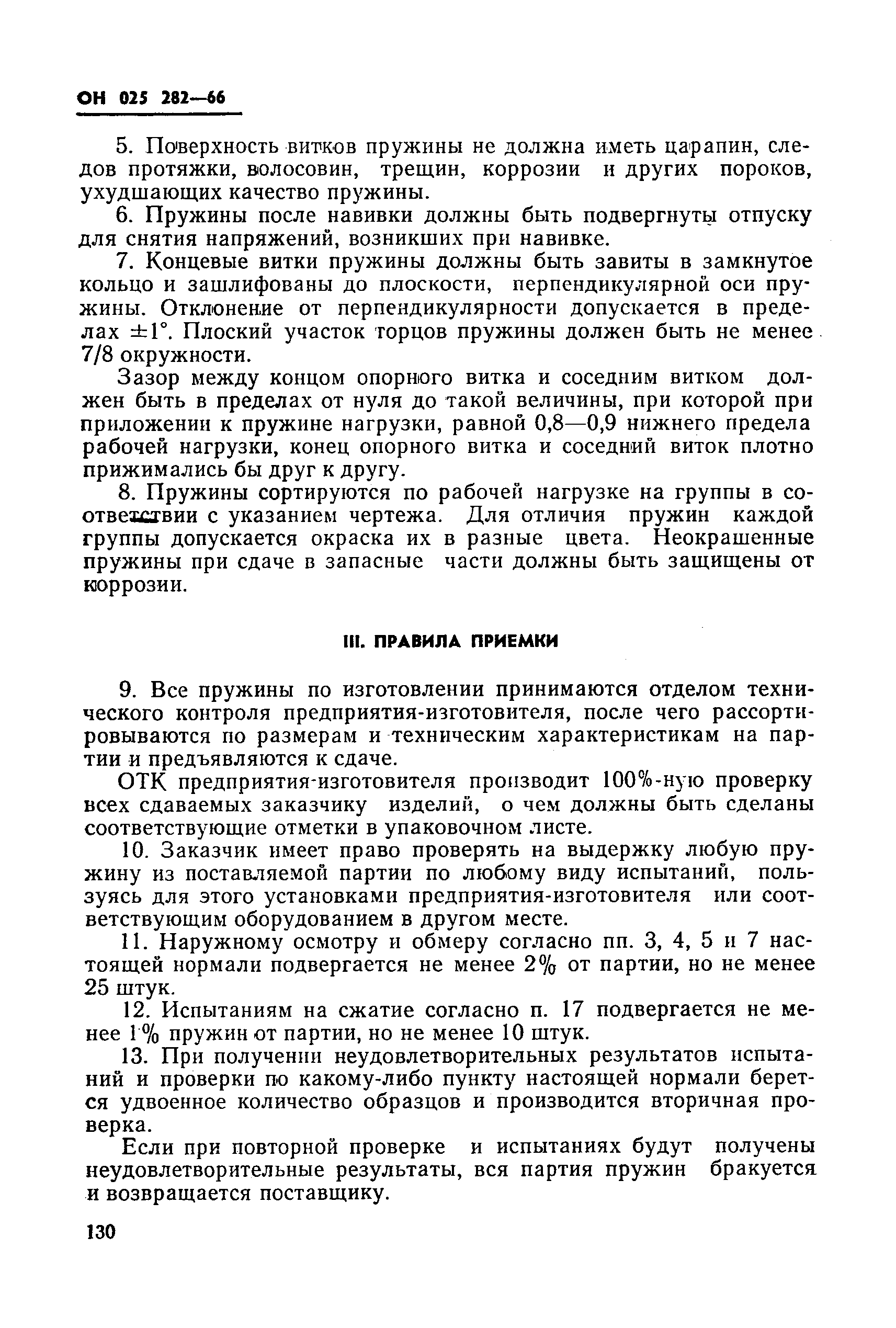 ОН 025 282—66

5. Поверхность витков пружины не должна иметь царапин, следов протяжки, волосовин, трещин, коррозии и других пороков, ухудшающих качество пружины.

6. Пружины после навивки должны быть подвергнуты отпуску для снятия напряжений, возникших при навивке.

7. Концевые витки пружины должны быть завиты в замкнутое кольцо и зашлифованы до плоскости, перпендикулярной оси пружины. Отклонение от перпендикулярности допускается в пределах $\pm 1°$. Плоский участок торцов пружины должен быть не менее 7/8 окружности.

Зазор между концом опорного витка и соседним витком должен быть в пределах от нуля до такой величины, при которой при приложении к пружине нагрузки, равной 0,8—0,9 нижнего предела рабочей нагрузки, конец опорного витка и соседний виток плотно прижимались бы друг к другу.

8. Пружины сортируются по рабочей нагрузке на группы в соответствии с указанием чертежа. Для отличия пружин каждой группы допускается окраска их в разные цвета. Неокрашенные пружины при сдаче в запасные части должны быть защищены от коррозии.

III. ПРАВИЛА ПРИЕМКИ

9. Все пружины по изготовлении принимаются отделом технического контроля предприятия-изготовителя, после чего рассортировываются по размерам и техническим характеристикам на партии и предъявляются к сдаче.

ОТК предприятия-изготовителя производит 100%-ную проверку всех сдаваемых заказчику изделий, о чем должны быть сделаны соответствующие отметки в упаковочном листе.

10. Заказчик имеет право проверять на выдержку любую пружину из поставляемой партии по любому виду испытаний, пользуясь для этого установками предприятия-изготовителя или соответствующим оборудованием в другом месте.

11. Наружному осмотру и обмеру согласно пп. 3, 4, 5 и 7 настоящей нормали подвергается не менее 2% от партии, но не менее 25 штук.

12. Испытаниям на сжатие согласно п. 17 подвергается не менее 1% пружин от партии, но не менее 10 штук.

13. При получении неудовлетворительных результатов испытаний и проверки по какому-либо пункту настоящей нормали берется удвоенное количество образцов и производится вторичная проверка.

Если при повторной проверке и испытаниях будут получены неудовлетворительные результаты, вся партия пружин бракуется и возвращается поставщику.

130